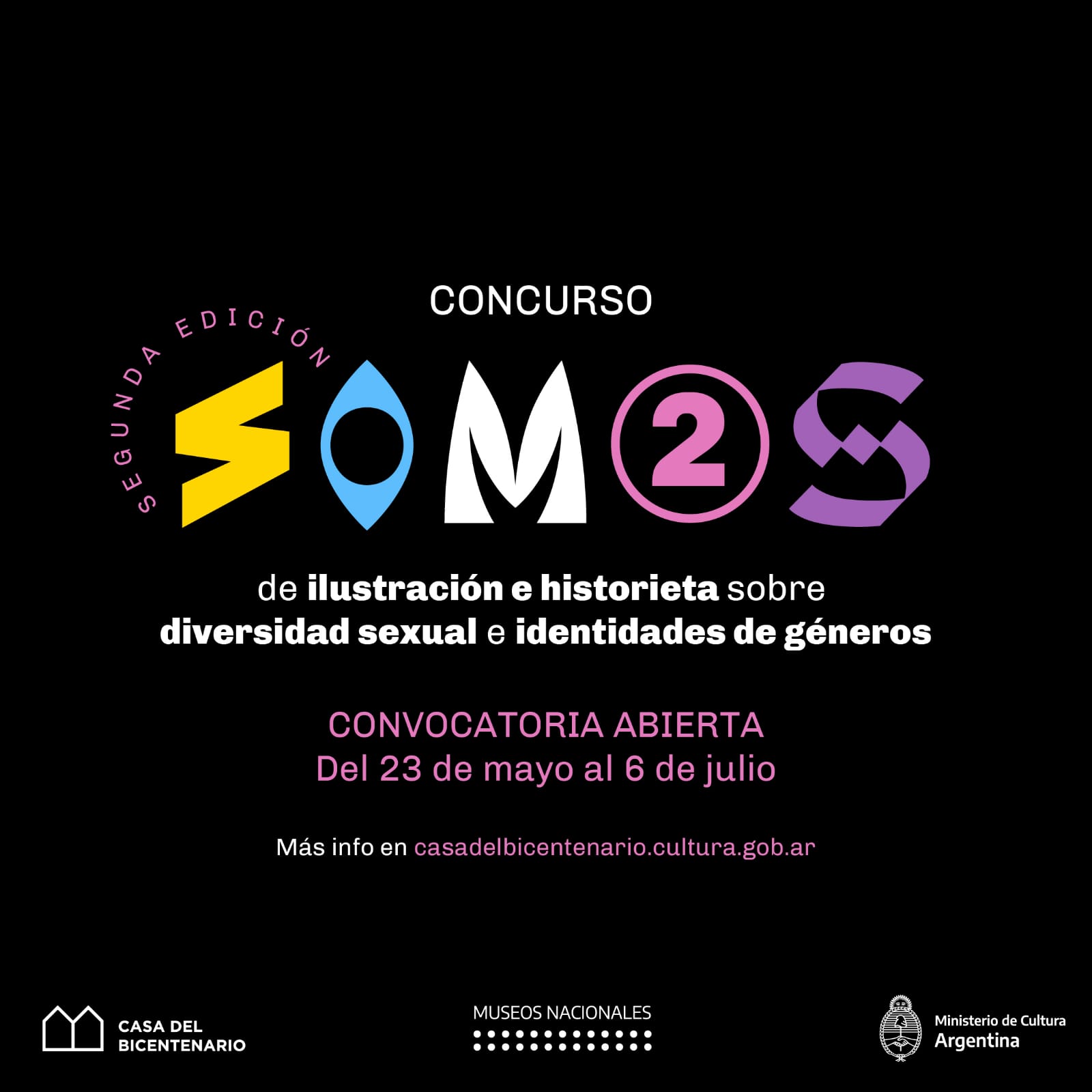 CONCURSO

SEGUNDA EDICIÓN

SOM2S

de ilustración e historieta sobre diversidad sexual e identidades de géneros

CONVOCATORIA ABIERTA
Del 23 de mayo al 6 de julio

Más info en casadelbicentenario.cultura.gob.ar

CASA DEL BICENTENARIO

MUSEOS NACIONALES

Ministerio de Cultura
Argentina